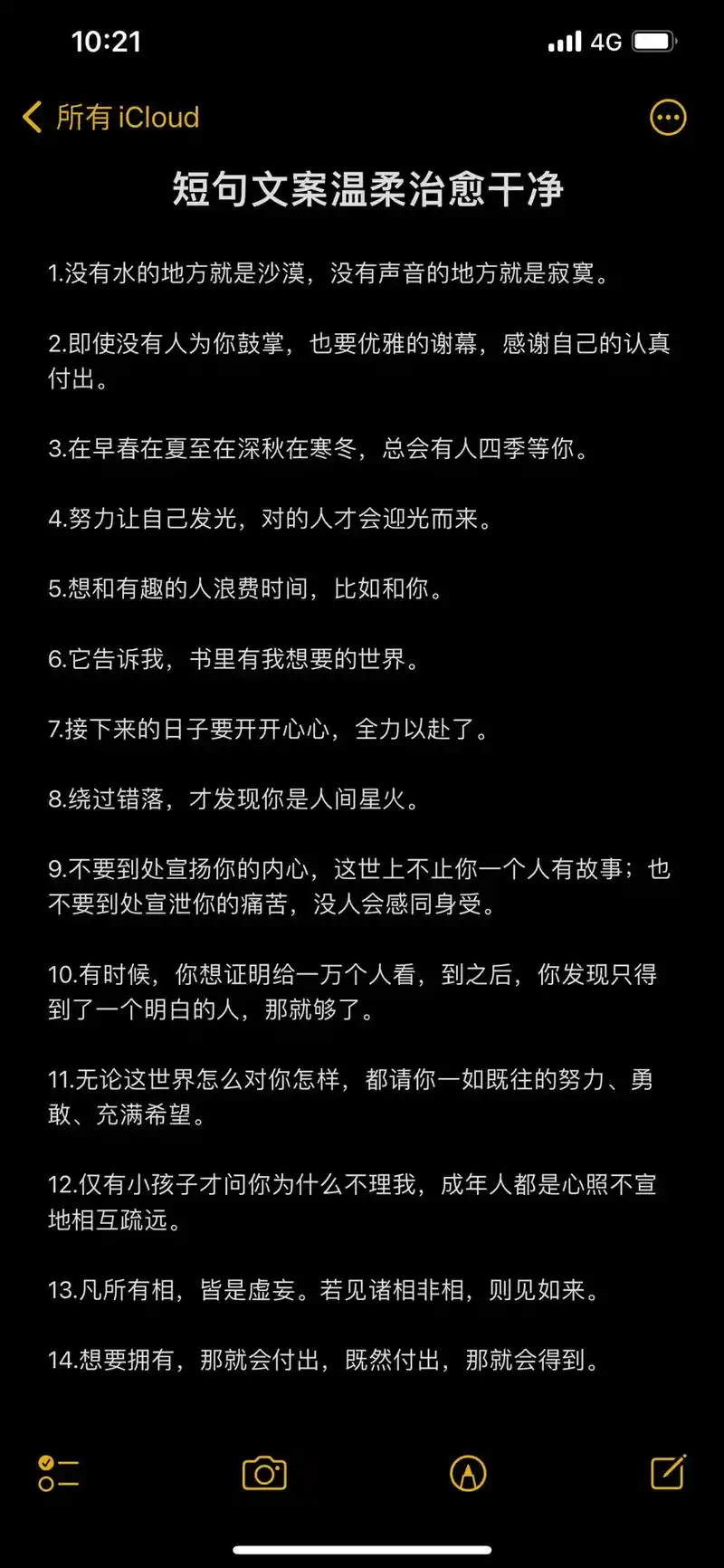 10:21

4G

所有 iCloud

短句文案温柔治愈干净

1.没有水的地方就是沙漠，没有声音的地方就是寂寞。

2.即使没有人为你鼓掌，也要优雅的谢幕，感谢自己的认真付出。

3.在早春在夏至在深秋在寒冬，总会有人四季等你。

4.努力让自己发光，对的人才会迎光而来。

5.想和有趣的人浪费时间，比如和你。

6.它告诉我，书里有我想要的世界。

7.接下来的日子要开开心心，全力以赴了。

8.绕过错落，才发现你是人间星火。

9.不要到处宣扬你的内心，这世上不止你一个人有故事；也不要到处宣泄你的痛苦，没人会感同身受。

10.有时候，你想证明给一万个人看，到之后，你发现只得到了一个明白的人，那就够了。

11.无论这世界怎么对你怎样，都请你一如既往的努力、勇敢、充满希望。

12.仅有小孩子才问你为什么不理我，成年人都是心照不宣地相互疏远。

13.凡所有相，皆是虚妄。若见诸相非相，则见如来。

14.想要拥有，那就会付出，既然付出，那就会得到。